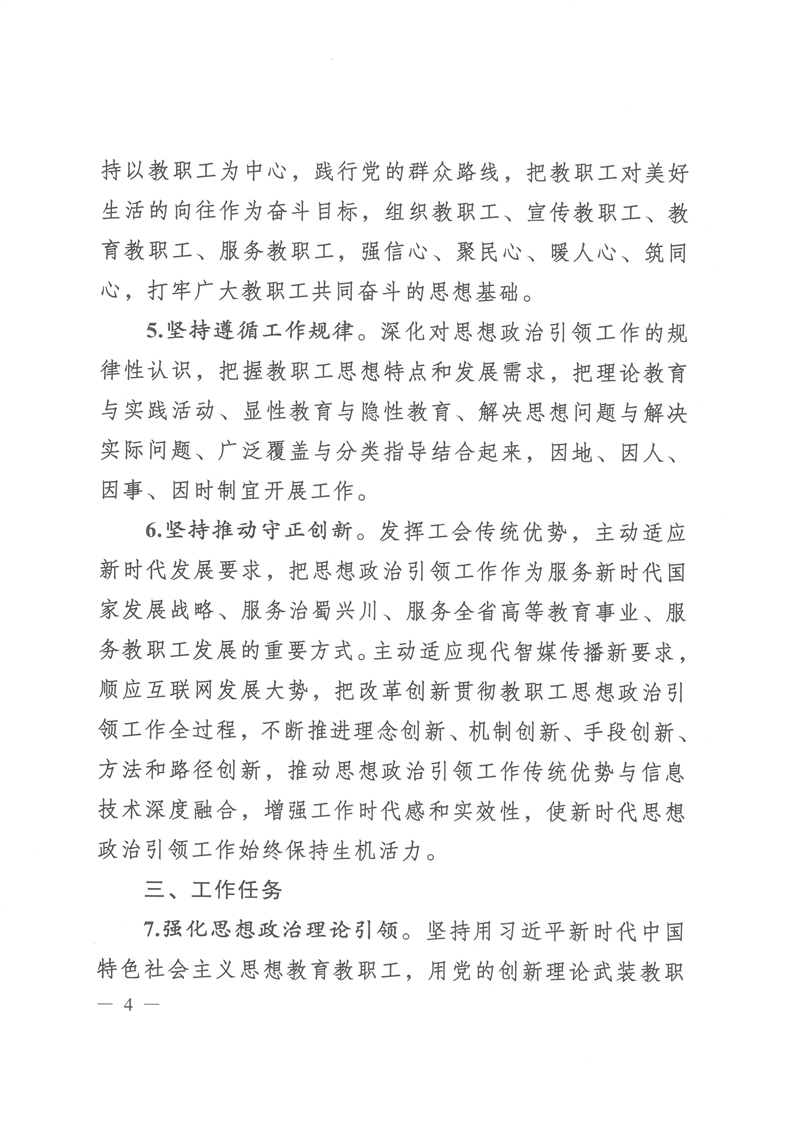 持以教职工为中心，践行党的群众路线，把教职工对美好生活的向往作为奋斗目标，组织教职工、宣传教职工、教育教职工、服务教职工，强信心、聚民心、暖人心、筑同心，打牢广大教职工共同奋斗的思想基础。

5.坚持遵循工作规律。深化对思想政治引领工作的规律性认识，把握教职工思想特点和发展需求，把理论教育与实践活动、显性教育与隐性教育、解决思想问题与解决实际问题、广泛覆盖与分类指导结合起来，因地、因人、因事、因时制宜开展工作。

6.坚持推动守正创新。发挥工会传统优势，主动适应新时代发展要求，把思想政治引领工作作为服务新时代国家发展战略、服务治蜀兴川、服务全省高等教育事业、服务教职工发展的重要方式。主动适应现代智媒传播新要求，顺应互联网发展大势，把改革创新贯彻教职工思想政治引领工作全过程，不断推进理念创新、机制创新、手段创新、方法和路径创新，推动思想政治引领工作传统优势与信息技术深度融合，增强工作时代感和实效性，使新时代思想政治引领工作始终保持生机活力。

三、工作任务

7.强化思想政治理论引领。坚持用习近平新时代中国特色社会主义思想教育教职工，用党的创新理论武装教职

— 4 —